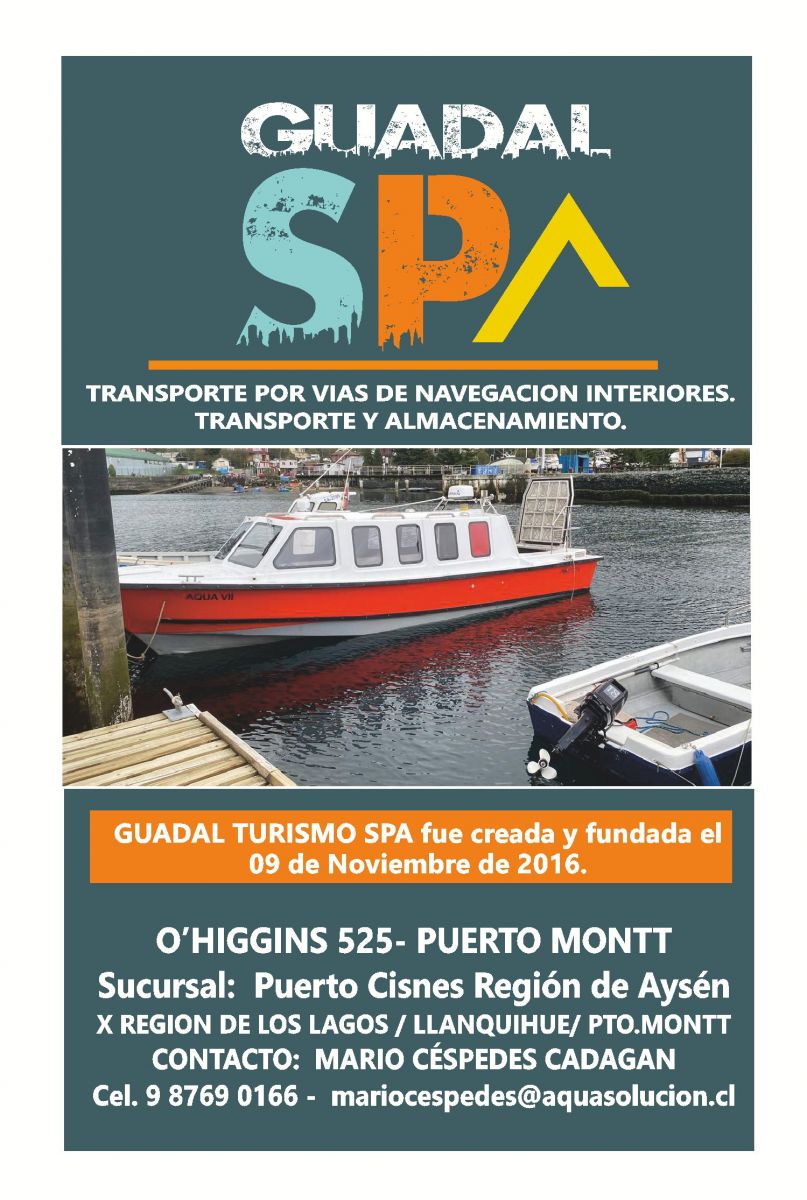 GUADAL
SPA

TRANSPORTE POR VIAS DE NAVEGACION INTERIORES.
TRANSPORTE Y ALMACENAMIENTO.

AQUA VII

GUADAL TURISMO SPA fue creada y fundada el 09 de Noviembre de 2016.

O'HIGGINS 525- PUERTO MONTT
Sucursal: Puerto Cisnes Región de Aysén
X REGION DE LOS LAGOS / LLANQUIHUE/ PTO.MONTT
CONTACTO: MARIO CÉSPEDES CADAGAN
Cel. 9 8769 0166 - mariocespedes@aquasolucion.cl